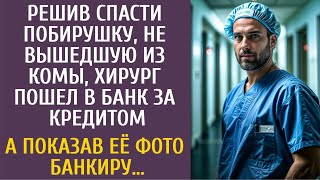 РЕШИВ СПАСТИ ПОБИРУШКУ, НЕ ВЫШЕДШУЮ ИЗ КОМЫ, ХИРУРГ ПОШЕЛ В БАНК ЗА КРЕДИТОМ

А ПОКАЗАВ ЕЁ ФОТО БАНКИРУ...